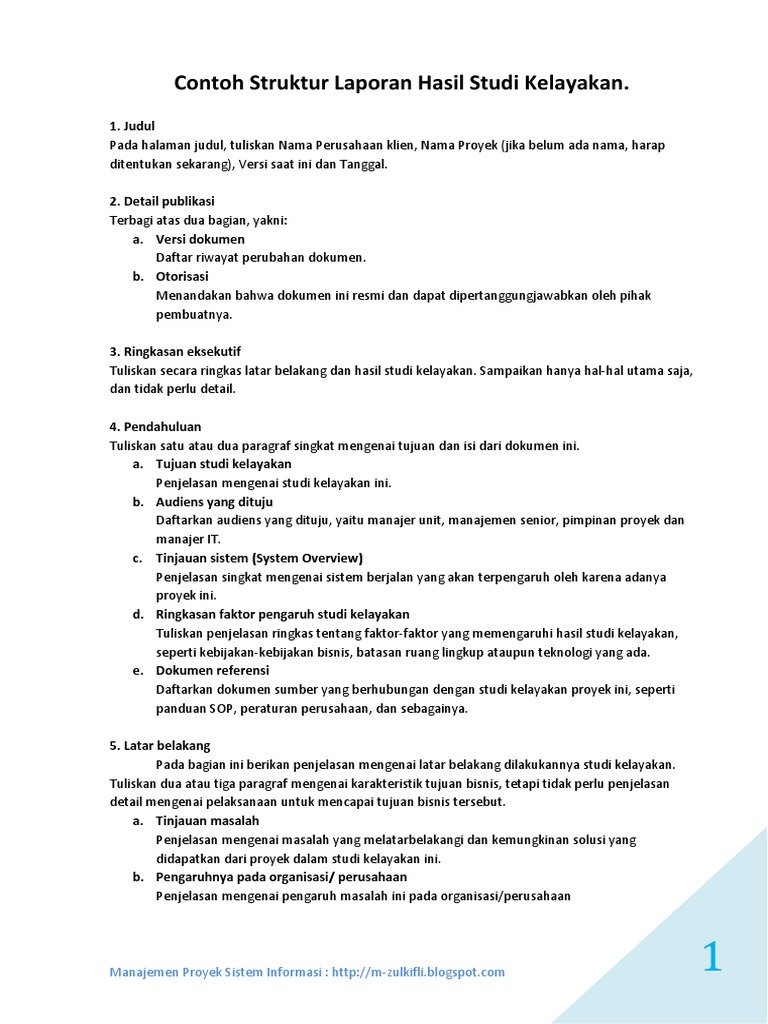 Contoh Struktur Laporan Hasil Studi Kelayakan.

1. Judul
Pada halaman judul, tuliskan Nama Perusahaan klien, Nama Proyek (jika belum ada nama, harap ditentukan sekarang), Versi saat ini dan Tanggal.

2. Detail publikasi
Terbagi atas dua bagian, yakni:
a. Versi dokumen
Daftar riwayat perubahan dokumen.
b. Otorisasi
Menandakan bahwa dokumen ini resmi dan dapat dipertanggungjawabkan oleh pihak pembuatnya.

3. Ringkasan eksekutif
Tuliskan secara ringkas latar belakang dan hasil studi kelayakan. Sampaikan hanya hal-hal utama saja, dan tidak perlu detail.

4. Pendahuluan
Tuliskan satu atau dua paragraf singkat mengenai tujuan dan isi dari dokumen ini.
a. Tujuan studi kelayakan
Penjelasan mengenai studi kelayakan ini.
b. Audiens yang dituju
Daftarkan audiens yang dituju, yaitu manajer unit, manajemen senior, pimpinan proyek dan manajer IT.
c. Tinjauan sistem (System Overview)
Penjelasan singkat mengenai sistem berjalan yang akan terpengaruh oleh karena adanya proyek ini.
d. Ringkasan faktor pengaruh studi kelayakan
Tuliskan penjelasan ringkas tentang faktor-faktor yang memengaruhi hasil studi kelayakan, seperti kebijakan-kebijakan bisnis, batasan ruang lingkup ataupun teknologi yang ada.
e. Dokumen referensi
Daftarkan dokumen sumber yang berhubungan dengan studi kelayakan proyek ini, seperti panduan SOP, peraturan perusahaan, dan sebagainya.

5. Latar belakang
Pada bagian ini berikan penjelasan mengenai latar belakang dilakukannya studi kelayakan. Tuliskan dua atau tiga paragraf mengenai karakteristik tujuan bisnis, tetapi tidak perlu penjelasan detail mengenai pelaksanaan untuk mencapai tujuan bisnis tersebut.
a. Tinjauan masalah
Penjelasan mengenai masalah yang melatarbelakangi dan kemungkinan solusi yang didapatkan dari proyek dalam studi kelayakan ini.
b. Pengaruhnya pada organisasi/ perusahaan
Penjelasan mengenai pengaruh masalah ini pada organisasi/perusahaan

Manajemen Proyek Sistem Informasi : http://m-zulkifli.blogspot.com

1